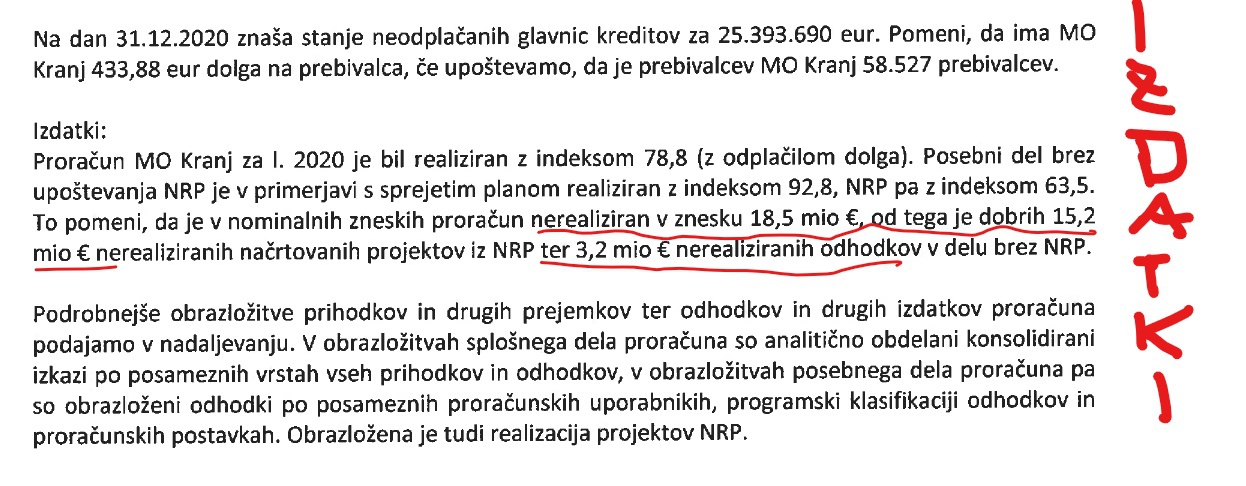 Na dan 31.12.2020 znaša stanje neodplačanih glavnic kreditov za 25.393.690 eur. Pomeni, da ima MO Kranj 433,88 eur dolga na prebivalca, če upoštevamo, da je prebivalcev MO Kranj 58.527 prebivalcev.

Izdatki:
Proračun MO Kranj za l. 2020 je bil realiziran z indeksom 78,8 (z odplačilom dolga). Posebni del brez upoštevanja NRP je v primerjavi s sprejetim planom realiziran z indeksom 92,8, NRP pa z indeksom 63,5. To pomeni, da je v nominalnih zneskih proračun nerealiziran v znesku 18,5 mio €, od tega je dobrih 15,2 mio € nerealiziranih načrtovanih projektov iz NRP ter 3,2 mio € nerealiziranih odhodkov v delu brez NRP.

Podrobnejše obrazložitve prihodkov in drugih prejemkov ter odhodkov in drugih izdatkov proračuna podajamo v nadaljevanju. V obrazložitvah splošnega dela proračuna so analitično obdelani konsolidirani izkazi po posameznih vrstah vseh prihodkov in odhodkov, v obrazložitvah posebnega dela proračuna pa so obrazloženi odhodki po posameznih proračunskih uporabnikih, programski klasifikaciji odhodkov in proračunskih postavkah. Obrazložena je tudi realizacija projektov NRP.

IZDATKI